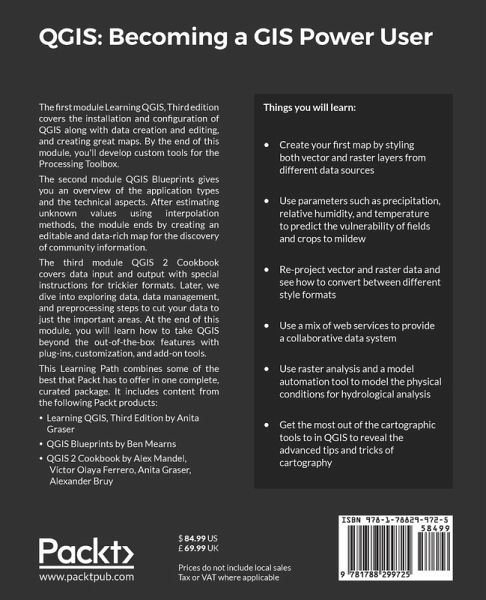 QGIS: Becoming a GIS Power User

The first module Learning QGIS, Third edition covers the installation and configuration of QGIS along with data creation and editing, and creating great maps. By the end of this module, you'll develop custom tools for the Processing Toolbox.

The second module QGIS Blueprints gives you an overview of the application types and the technical aspects. After estimating unknown values using interpolation methods, the module ends by creating an editable and data-rich map for the discovery of community information.

The third module QGIS 2 Cookbook covers data input and output with special instructions for trickier formats. Later, we dive into exploring data, data management, and preprocessing steps to cut your data to just the important areas. At the end of this module, you will learn how to take QGIS beyond the out-of-the-box features with plug-ins, customization, and add-on tools.

This Learning Path combines some of the best that Packt has to offer in one complete, curated package. It includes content from the following Packt products:

• Learning QGIS, Third Edition by Anita Graser
• QGIS Blueprints by Ben Mearns
• QGIS 2 Cookbook by Alex Mandel, Victor Olaya Ferrero, Anita Graser, Alexander Bruy

Things you will learn:

• Create your first map by styling both vector and raster layers from different data sources

• Use parameters such as precipitation, relative humidity, and temperature to predict the vulnerability of fields and crops to mildew

• Re-project vector and raster data and see how to convert between different style formats

• Use a mix of web services to provide a collaborative data system

• Use raster analysis and a model automation tool to model the physical conditions for hydrological analysis

• Get the most out of the cartographic tools to in QGIS to reveal the advanced tips and tricks of cartography

Packt>
www.packtpub.com

$ 84.99 US
£ 69.99 UK

Prices do not include local sales Tax or VAT where applicable

ISBN 978-1-78829-972-5
58499
9 781788 299725